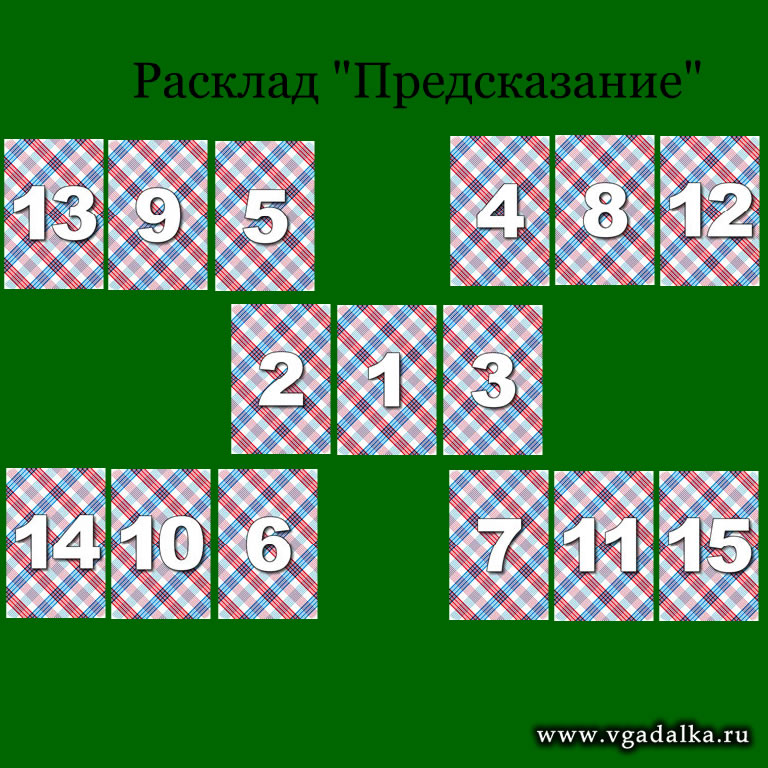 Расклад "Предсказание"

13 9 5

4 8 12

2 1 3

14 10 6

7 11 15

www.vgadalka.ru